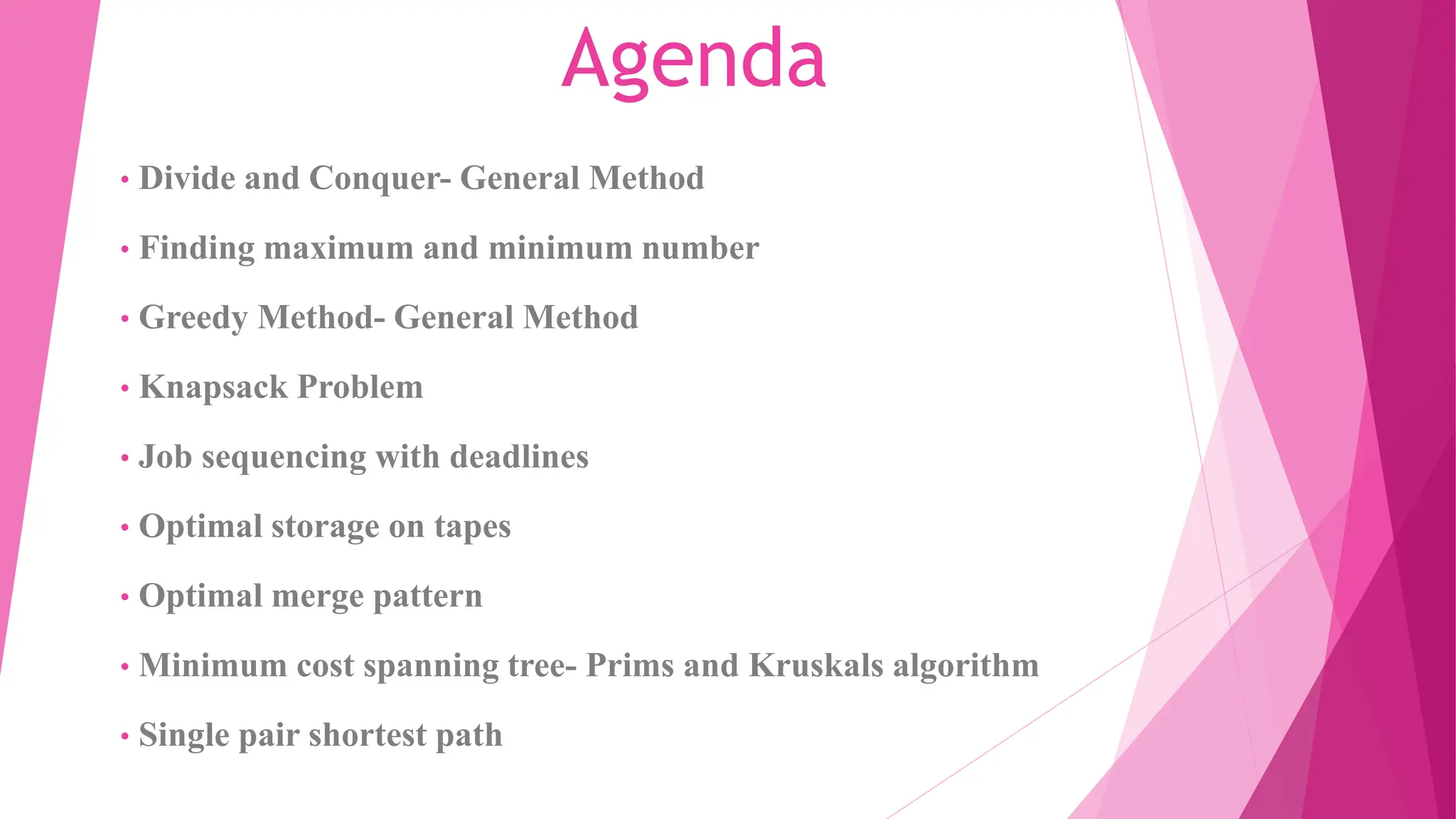 Agenda

• Divide and Conquer- General Method

• Finding maximum and minimum number

• Greedy Method- General Method

• Knapsack Problem

• Job sequencing with deadlines

• Optimal storage on tapes

• Optimal merge pattern

• Minimum cost spanning tree- Prims and Kruskals algorithm

• Single pair shortest path